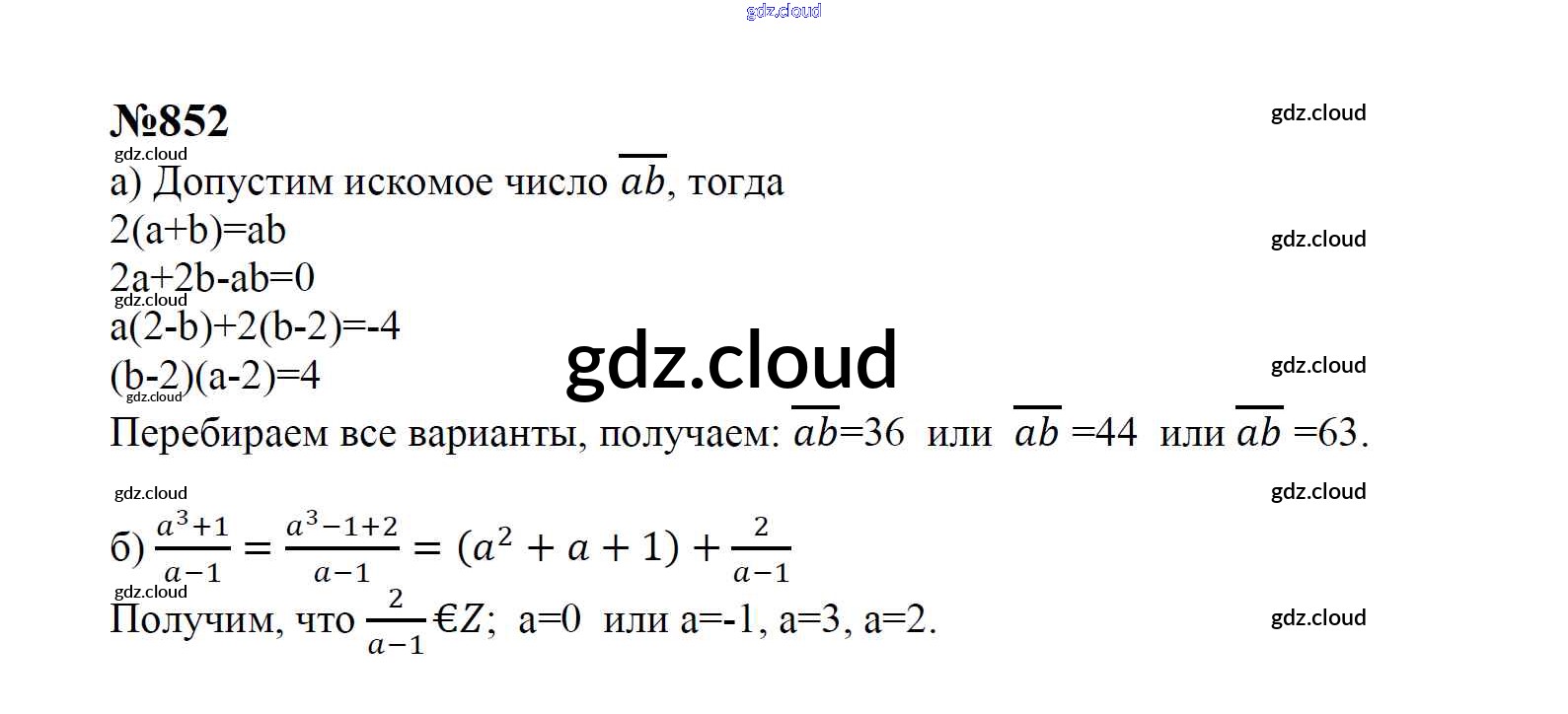 №852

а) Допустим искомое число $\overline{ab}$, тогда

2(a+b)=ab

2a+2b-ab=0

a(2-b)+2(b-2)=-4

(b-2)(a-2)=4

Перебираем все варианты, получаем: $\overline{ab}$=36 или $\overline{ab}$ =44 или $\overline{ab}$ =63.

б) $\frac{a^3+1}{a-1} = \frac{a^3-1+2}{a-1} = (a^2+a+1) + \frac{2}{a-1}$

Получим, что $\frac{2}{a-1}$ €$Z$; a=0 или a=-1, a=3, a=2.

gdz.cloud